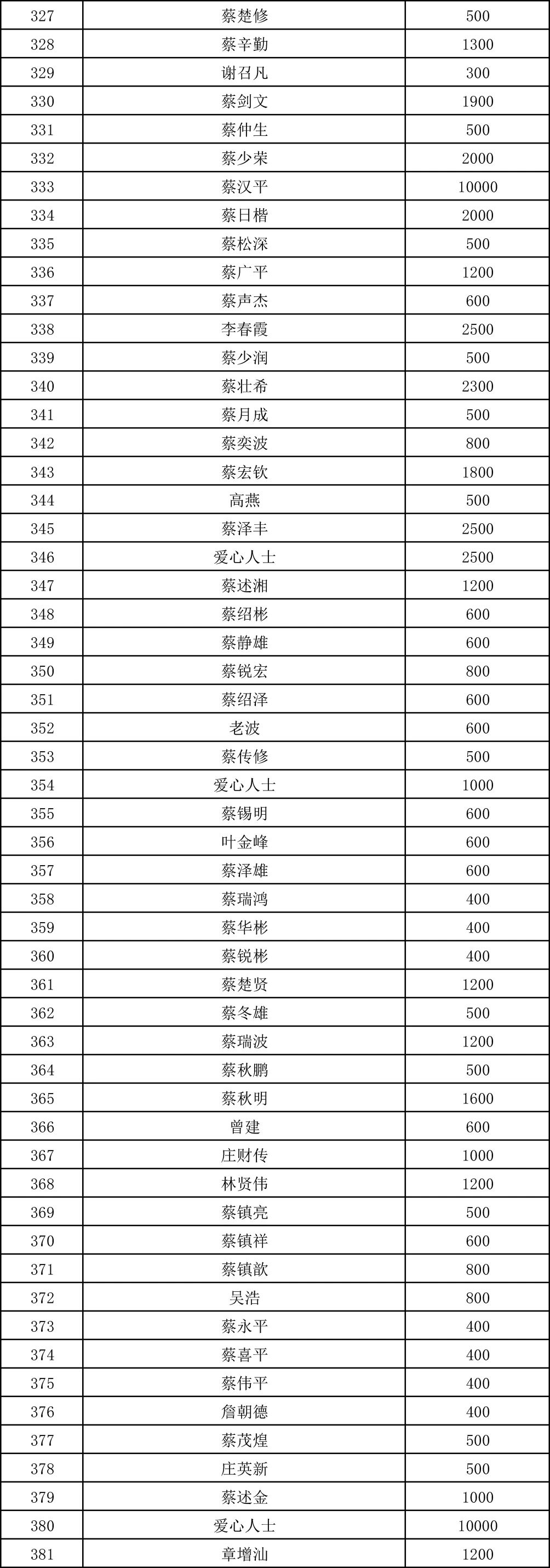 | 327 | 蔡楚修 | 500 |
|---|---|---|
| 328 | 蔡辛勤 | 1300 |
| 329 | 谢召凡 | 300 |
| 330 | 蔡剑文 | 1900 |
| 331 | 蔡仲生 | 500 |
| 332 | 蔡少荣 | 2000 |
| 333 | 蔡汉平 | 10000 |
| 334 | 蔡日楷 | 2000 |
| 335 | 蔡松深 | 500 |
| 336 | 蔡广平 | 1200 |
| 337 | 蔡声杰 | 600 |
| 338 | 李春霞 | 2500 |
| 339 | 蔡少润 | 500 |
| 340 | 蔡壮希 | 2300 |
| 341 | 蔡月成 | 500 |
| 342 | 蔡奕波 | 800 |
| 343 | 蔡宏钦 | 1800 |
| 344 | 高燕 | 500 |
| 345 | 蔡泽丰 | 2500 |
| 346 | 爱心人士 | 2500 |
| 347 | 蔡述湘 | 1200 |
| 348 | 蔡绍彬 | 600 |
| 349 | 蔡静雄 | 600 |
| 350 | 蔡锐宏 | 800 |
| 351 | 蔡绍泽 | 600 |
| 352 | 老波 | 600 |
| 353 | 蔡传修 | 500 |
| 354 | 爱心人士 | 1000 |
| 355 | 蔡锡明 | 600 |
| 356 | 叶金峰 | 600 |
| 357 | 蔡泽雄 | 600 |
| 358 | 蔡瑞鸿 | 400 |
| 359 | 蔡华彬 | 400 |
| 360 | 蔡锐彬 | 400 |
| 361 | 蔡楚贤 | 1200 |
| 362 | 蔡冬雄 | 500 |
| 363 | 蔡瑞波 | 1200 |
| 364 | 蔡秋鹏 | 500 |
| 365 | 蔡秋明 | 1600 |
| 366 | 曾建 | 600 |
| 367 | 庄财传 | 1000 |
| 368 | 林贤伟 | 1200 |
| 369 | 蔡镇亮 | 500 |
| 370 | 蔡镇祥 | 600 |
| 371 | 蔡镇歆 | 800 |
| 372 | 吴浩 | 800 |
| 373 | 蔡永平 | 400 |
| 374 | 蔡喜平 | 400 |
| 375 | 蔡伟平 | 400 |
| 376 | 詹朝德 | 400 |
| 377 | 蔡茂煌 | 500 |
| 378 | 庄英新 | 500 |
| 379 | 蔡述金 | 1000 |
| 380 | 爱心人士 | 10000 |
| 381 | 章增汕 | 1200 |